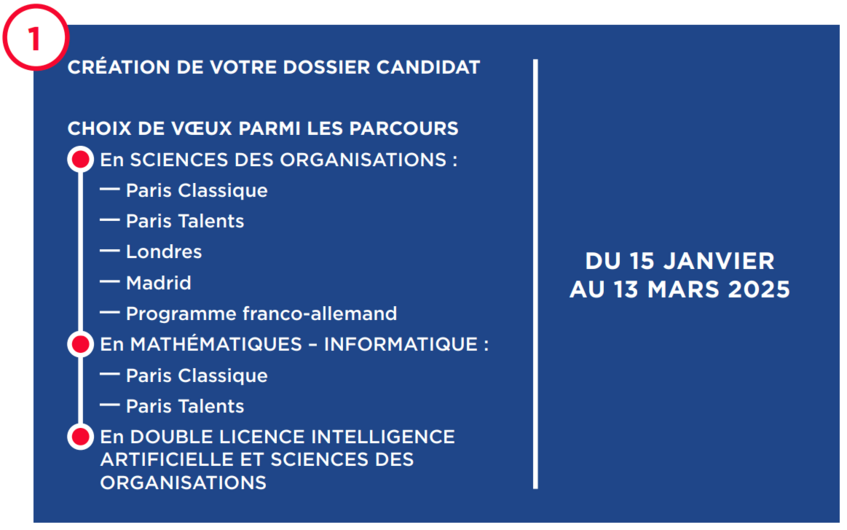 1

CRÉATION DE VOTRE DOSSIER CANDIDAT

CHOIX DE VŒUX PARMI LES PARCOURS

En SCIENCES DES ORGANISATIONS :
— Paris Classique
— Paris Talents
— Londres
— Madrid
— Programme franco-allemand

En MATHÉMATIQUES – INFORMATIQUE :
— Paris Classique
— Paris Talents

En DOUBLE LICENCE INTELLIGENCE ARTIFICIELLE ET SCIENCES DES ORGANISATIONS

DU 15 JANVIER AU 13 MARS 2025